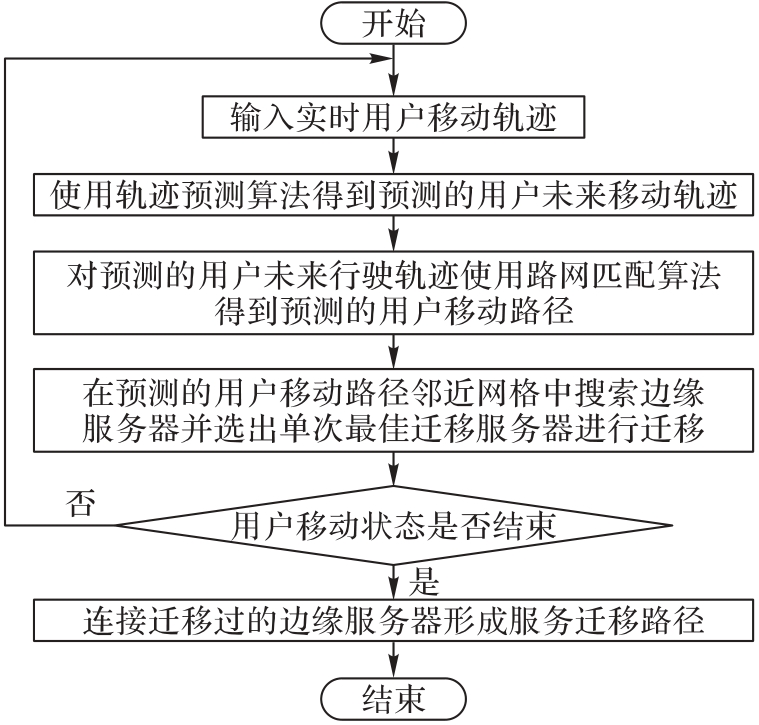 开始

输入实时用户移动轨迹

使用轨迹预测算法得到预测的用户未来移动轨迹

对预测的用户未来行驶轨迹使用路网匹配算法得到预测的用户移动路径

在预测的用户移动路径邻近网格中搜索边缘服务器并选出单次最佳迁移服务器进行迁移

否

用户移动状态是否结束

是

连接迁移过的边缘服务器形成服务迁移路径

结束